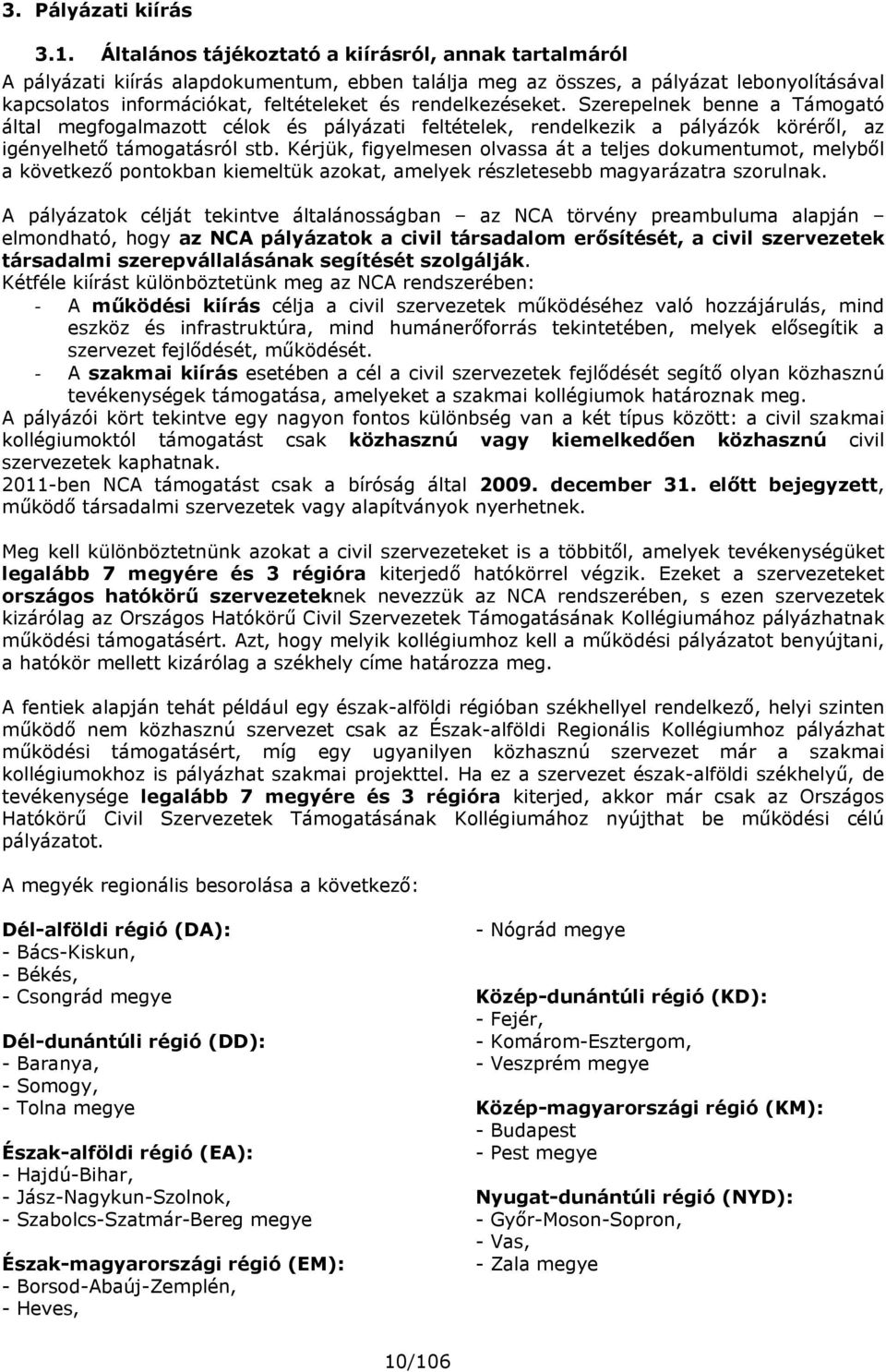 3. Pályázati kiírás

3.1. Általános tájékoztató a kiírásról, annak tartalmáról

A pályázati kiírás alapdokumentum, ebben találja meg az összes, a pályázat lebonyolításával kapcsolatos információkat, feltételeket és rendelkezéseket. Szerepelnek benne a Támogató által megfogalmazott célok és pályázati feltételek, rendelkezik a pályázók köréről, az igényelhető támogatásról stb. Kérjük, figyelmesen olvassa át a teljes dokumentumot, melyből a következő pontokban kiemeltük azokat, amelyek részletesebb magyarázatra szorulnak.

A pályázatok célját tekintve általánosságban – az NCA törvény preambuluma alapján – elmondható, hogy az NCA pályázatok a civil társadalom erősítését, a civil szervezetek társadalmi szerepvállalásának segítését szolgálják.
Kétféle kiírást különböztetünk meg az NCA rendszerében:
- A működési kiírás célja a civil szervezetek működéséhez való hozzájárulás, mind eszköz és infrastruktúra, mind humánerőforrás tekintetében, melyek elősegítik a szervezet fejlődését, működését.
- A szakmai kiírás esetében a cél a civil szervezetek fejlődését segítő olyan közhasznú tevékenységek támogatása, amelyeket a szakmai kollégiumok határoznak meg.
A pályázói kört tekintve egy nagyon fontos különbség van a két típus között: a civil szakmai kollégiumoktól támogatást csak közhasznú vagy kiemelkedően közhasznú civil szervezetek kaphatnak.
2011-ben NCA támogatást csak a bíróság által 2009. december 31. előtt bejegyzett, működő társadalmi szervezetek vagy alapítványok nyerhetnek.

Meg kell különböztetnünk azokat a civil szervezeteket is a többitől, amelyek tevékenységüket legalább 7 megyére és 3 régióra kiterjedő hatókörrel végzik. Ezeket a szervezeteket országos hatókörű szervezeteknek nevezzük az NCA rendszerében, s ezen szervezetek kizárólag az Országos Hatókörű Civil Szervezetek Támogatásának Kollégiumához pályázhatnak működési támogatásért. Azt, hogy melyik kollégiumhoz kell a működési pályázatot benyújtani, a hatókör mellett kizárólag a székhely címe határozza meg.

A fentiek alapján tehát például egy észak-alföldi régióban székhellyel rendelkező, helyi szinten működő nem közhasznú szervezet csak az Észak-alföldi Regionális Kollégiumhoz pályázhat működési támogatásért, míg egy ugyanilyen közhasznú szervezet már a szakmai kollégiumokhoz is pályázhat szakmai projekttel. Ha ez a szervezet észak-alföldi székhelyű, de tevékenysége legalább 7 megyére és 3 régióra kiterjed, akkor már csak az Országos Hatókörű Civil Szervezetek Támogatásának Kollégiumához nyújthat be működési célú pályázatot.

A megyék regionális besorolása a következő:

Dél-alföldi régió (DA):
- Bács-Kiskun,
- Békés,
- Csongrád megye

Dél-dunántúli régió (DD):
- Baranya,
- Somogy,
- Tolna megye

Észak-alföldi régió (EA):
- Hajdú-Bihar,
- Jász-Nagykun-Szolnok,
- Szabolcs-Szatmár-Bereg megye

Észak-magyarországi régió (EM):
- Borsod-Abaúj-Zemplén,
- Heves,
- Nógrád megye

Közép-dunántúli régió (KD):
- Fejér,
- Komárom-Esztergom,
- Veszprém megye

Közép-magyarországi régió (KM):
- Budapest
- Pest megye

Nyugat-dunántúli régió (NYD):
- Győr-Moson-Sopron,
- Vas,
- Zala megye

10/106